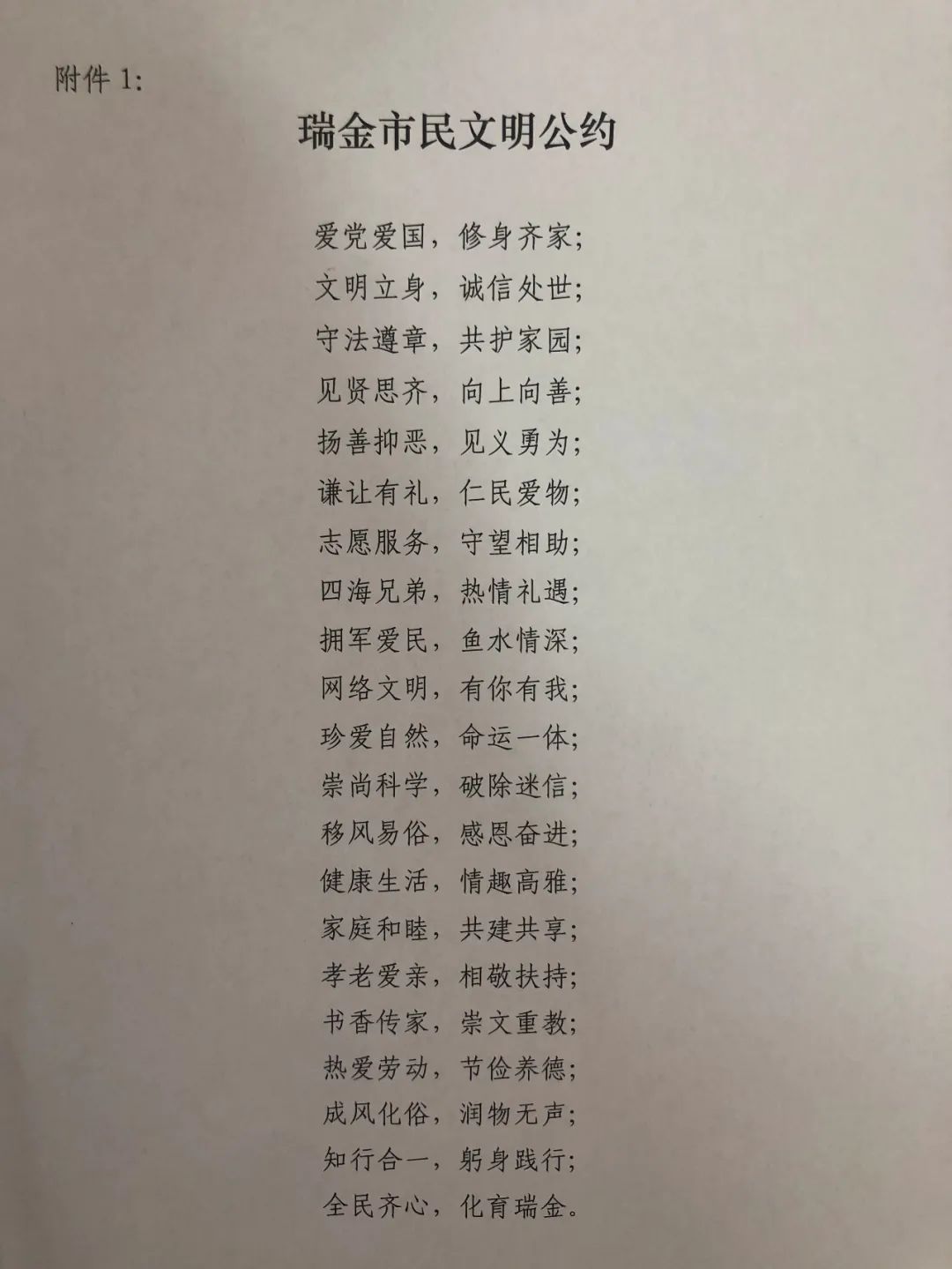 附件1:

瑞金市民文明公约

爱党爱国，修身齐家;
文明立身，诚信处世;
守法遵章，共护家园;
见贤思齐，向上向善;
扬善抑恶，见义勇为;
谦让有礼，仁民爱物;
志愿服务，守望相助;
四海兄弟，热情礼遇;
拥军爱民，鱼水情深;
网络文明，有你有我;
珍爱自然，命运一体;
崇尚科学，破除迷信;
移风易俗，感恩奋进;
健康生活，情趣高雅;
家庭和睦，共建共享;
孝老爱亲，相敬扶持;
书香传家，崇文重教;
热爱劳动，节俭养德;
成风化俗，润物无声;
知行合一，躬身践行;
全民齐心，化育瑞金。